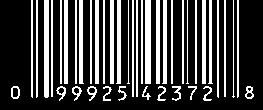 0 99925 42372 8